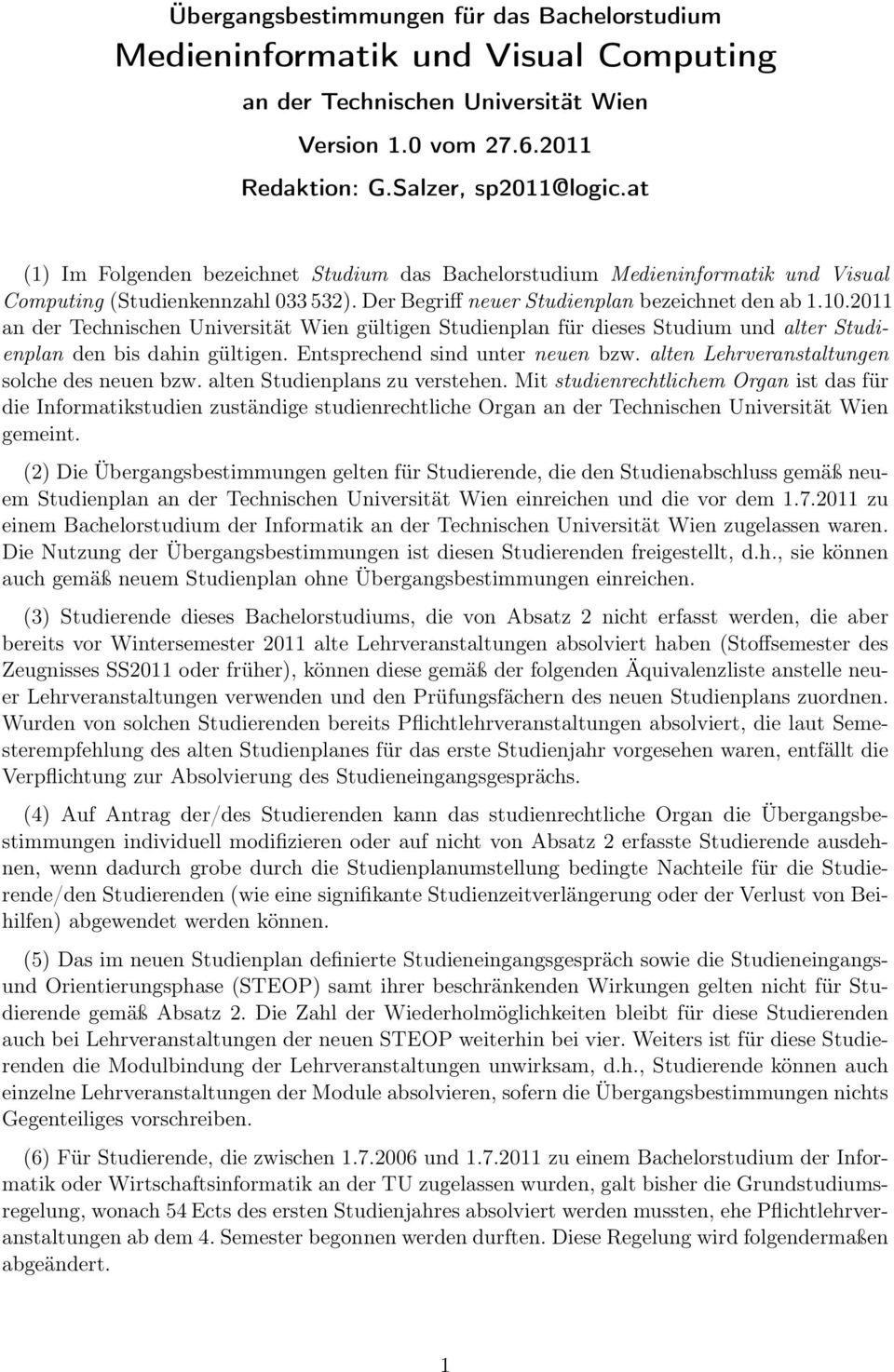 Übergangsbestimmungen für das Bachelorstudium
Medieninformatik und Visual Computing
an der Technischen Universität Wien
Version 1.0 vom 27.6.2011
Redaktion: G.Salzer, sp2011@logic.at

(1) Im Folgenden bezeichnet Studium das Bachelorstudium Medieninformatik und Visual Computing (Studienkennzahl 033 532). Der Begriff neuer Studienplan bezeichnet den ab 1.10.2011 an der Technischen Universität Wien gültigen Studienplan für dieses Studium und alter Studienplan den bis dahin gültigen. Entsprechend sind unter neuen bzw. alten Lehrveranstaltungen solche des neuen bzw. alten Studienplans zu verstehen. Mit studienrechtlichem Organ ist das für die Informatikstudien zuständige studienrechtliche Organ an der Technischen Universität Wien gemeint.

(2) Die Übergangsbestimmungen gelten für Studierende, die den Studienabschluss gemäß neuem Studienplan an der Technischen Universität Wien einreichen und die vor dem 1.7.2011 zu einem Bachelorstudium der Informatik an der Technischen Universität Wien zugelassen waren. Die Nutzung der Übergangsbestimmungen ist diesen Studierenden freigestellt, d.h., sie können auch gemäß neuem Studienplan ohne Übergangsbestimmungen einreichen.

(3) Studierende dieses Bachelorstudiums, die von Absatz 2 nicht erfasst werden, die aber bereits vor Wintersemester 2011 alte Lehrveranstaltungen absolviert haben (Stoffsemester des Zeugnisses SS2011 oder früher), können diese gemäß der folgenden Äquivalenzliste anstelle neuer Lehrveranstaltungen verwenden und den Prüfungsfächern des neuen Studienplans zuordnen. Wurden von solchen Studierenden bereits Pflichtlehrveranstaltungen absolviert, die laut Semesterempfehlung des alten Studienplanes für das erste Studienjahr vorgesehen waren, entfällt die Verpflichtung zur Absolvierung des Studieneingangsgesprächs.

(4) Auf Antrag der/des Studierenden kann das studienrechtliche Organ die Übergangsbestimmungen individuell modifizieren oder auf nicht von Absatz 2 erfasste Studierende ausdehnen, wenn dadurch grobe durch die Studienplanumstellung bedingte Nachteile für die Studierende/den Studierenden (wie eine signifikante Studienzeitverlängerung oder der Verlust von Beihilfen) abgewendet werden können.

(5) Das im neuen Studienplan definierte Studieneingangsgespräch sowie die Studieneingangs- und Orientierungsphase (STEOP) samt ihrer beschränkenden Wirkungen gelten nicht für Studierende gemäß Absatz 2. Die Zahl der Wiederholmöglichkeiten bleibt für diese Studierenden auch bei Lehrveranstaltungen der neuen STEOP weiterhin bei vier. Weiters ist für diese Studierenden die Modulbindung der Lehrveranstaltungen unwirksam, d.h., Studierende können auch einzelne Lehrveranstaltungen der Module absolvieren, sofern die Übergangsbestimmungen nichts Gegenteiliges vorschreiben.

(6) Für Studierende, die zwischen 1.7.2006 und 1.7.2011 zu einem Bachelorstudium der Informatik oder Wirtschaftsinformatik an der TU zugelassen wurden, galt bisher die Grundstudiumsregelung, wonach 54 Ects des ersten Studienjahres absolviert werden mussten, ehe Pflichtlehrveranstaltungen ab dem 4. Semester begonnen werden durften. Diese Regelung wird folgendermaßen abgeändert.

1